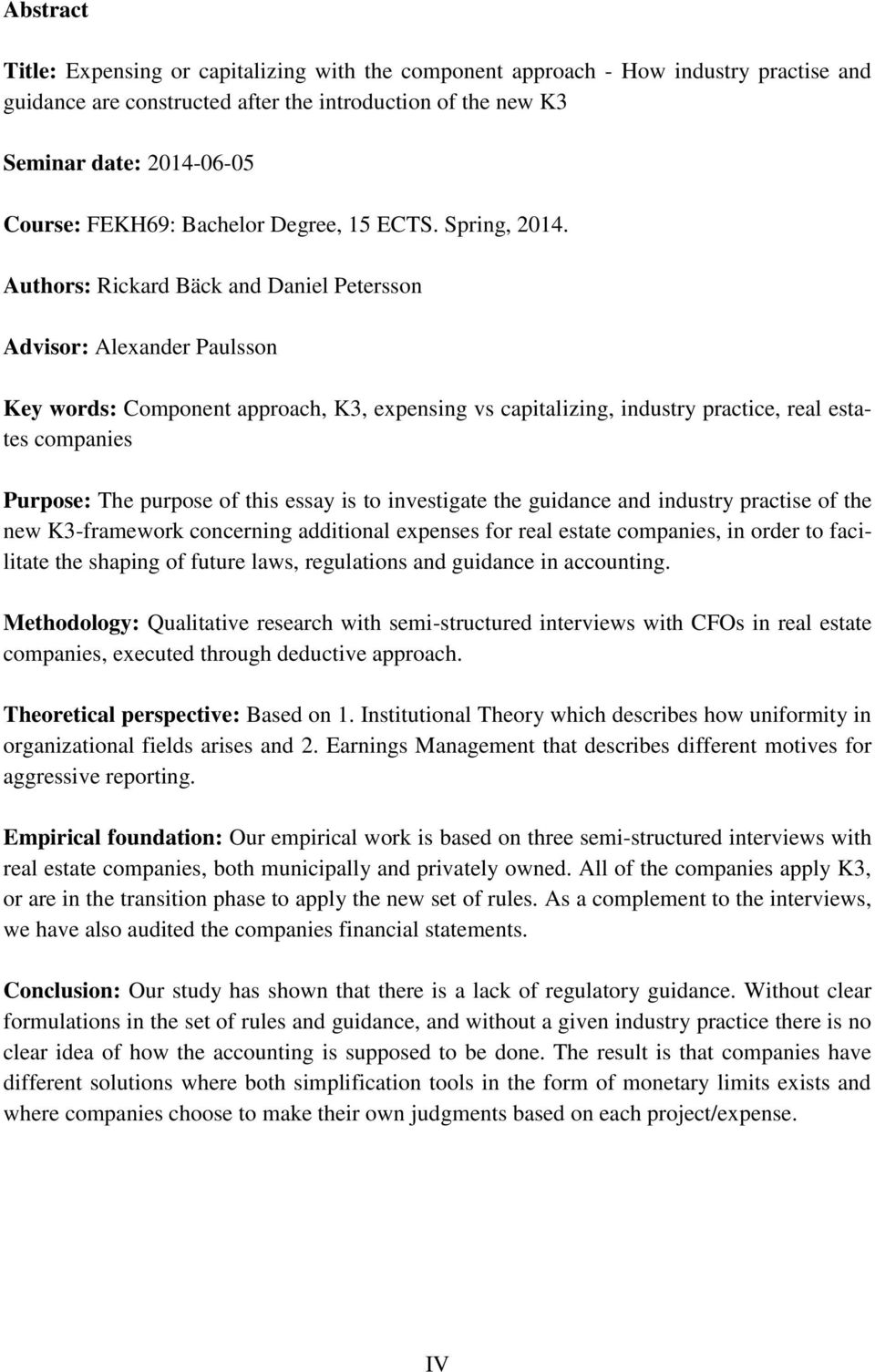 Abstract

Title: Expensing or capitalizing with the component approach - How industry practise and guidance are constructed after the introduction of the new K3

Seminar date: 2014-06-05

Course: FEKH69: Bachelor Degree, 15 ECTS. Spring, 2014.

Authors: Rickard Bäck and Daniel Petersson

Advisor: Alexander Paulsson

Key words: Component approach, K3, expensing vs capitalizing, industry practice, real estates companies

Purpose: The purpose of this essay is to investigate the guidance and industry practise of the new K3-framework concerning additional expenses for real estate companies, in order to facilitate the shaping of future laws, regulations and guidance in accounting.

Methodology: Qualitative research with semi-structured interviews with CFOs in real estate companies, executed through deductive approach.

Theoretical perspective: Based on 1. Institutional Theory which describes how uniformity in organizational fields arises and 2. Earnings Management that describes different motives for aggressive reporting.

Empirical foundation: Our empirical work is based on three semi-structured interviews with real estate companies, both municipally and privately owned. All of the companies apply K3, or are in the transition phase to apply the new set of rules. As a complement to the interviews, we have also audited the companies financial statements.

Conclusion: Our study has shown that there is a lack of regulatory guidance. Without clear formulations in the set of rules and guidance, and without a given industry practice there is no clear idea of how the accounting is supposed to be done. The result is that companies have different solutions where both simplification tools in the form of monetary limits exists and where companies choose to make their own judgments based on each project/expense.

IV